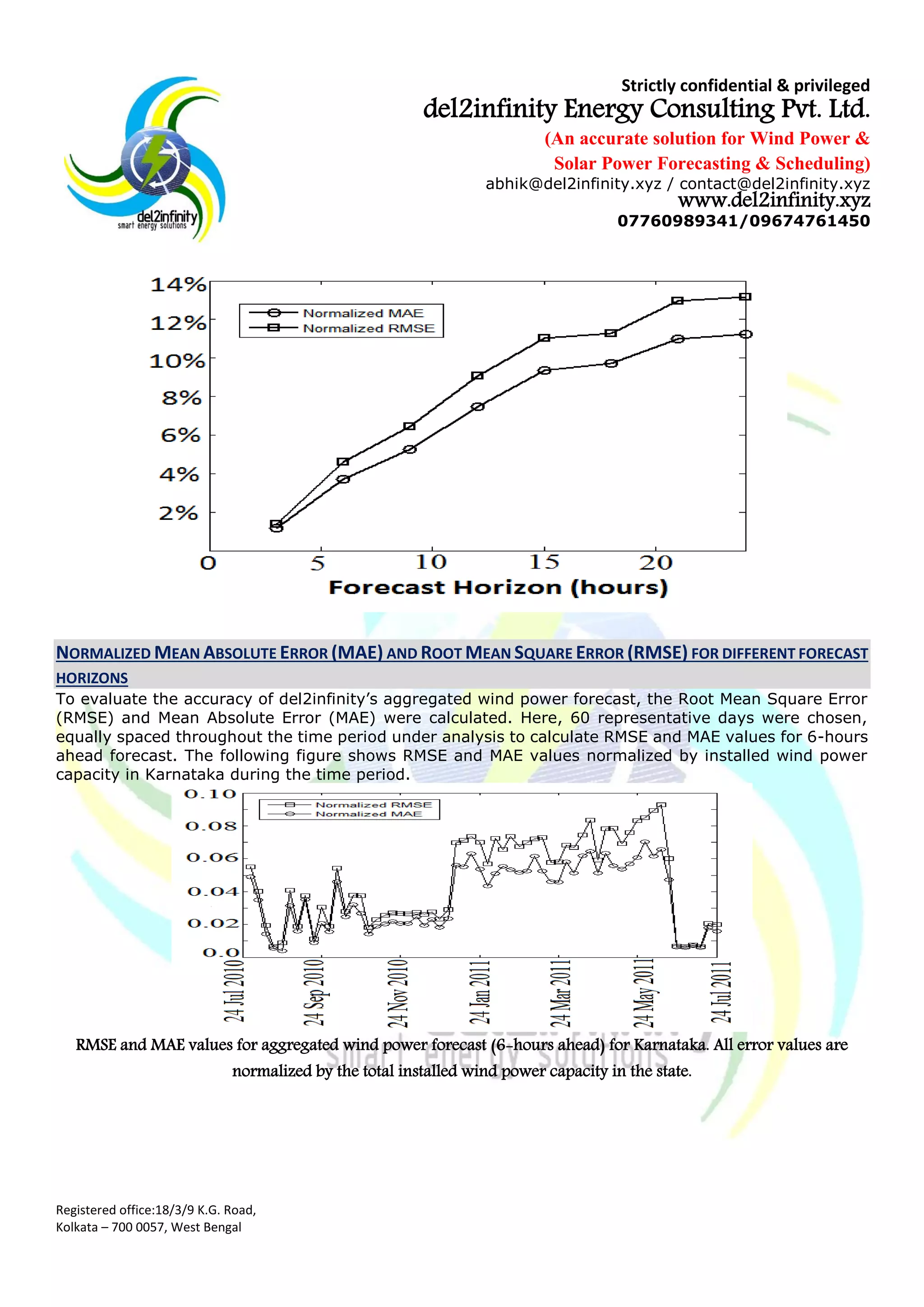 del2infinity
smart energy solutions

Strictly confidential & privileged
del2infinity Energy Consulting Pvt. Ltd.
(An accurate solution for Wind Power & Solar Power Forecasting & Scheduling)
abhik@del2infinity.xyz / contact@del2infinity.xyz
www.del2infinity.xyz
07760989341/09674761450

14%
12%
10%
8%
6%
4%
2%
Normalized MAE
Normalized RMSE
0
5
10
15
20
Forecast Horizon (hours)

NORMALIZED MEAN ABSOLUTE ERROR (MAE) AND ROOT MEAN SQUARE ERROR (RMSE) FOR DIFFERENT FORECAST HORIZONS

To evaluate the accuracy of del2infinity's aggregated wind power forecast, the Root Mean Square Error (RMSE) and Mean Absolute Error (MAE) were calculated. Here, 60 representative days were chosen, equally spaced throughout the time period under analysis to calculate RMSE and MAE values for 6-hours ahead forecast. The following figure shows RMSE and MAE values normalized by installed wind power capacity in Karnataka during the time period.

0.10
0.08
0.06
0.04
0.02
0.0
Normalized RMSE
Normalized MAE
24 Jul 2010
24 Sep 2010
24 Nov 2010
24 Jan 2011
24 Mar 2011
24 May 2011
24 Jul 2011

RMSE and MAE values for aggregated wind power forecast (6-hours ahead) for Karnataka. All error values are normalized by the total installed wind power capacity in the state.

smart energy solutions

Registered office:18/3/9 K.G. Road,
Kolkata – 700 0057, West Bengal